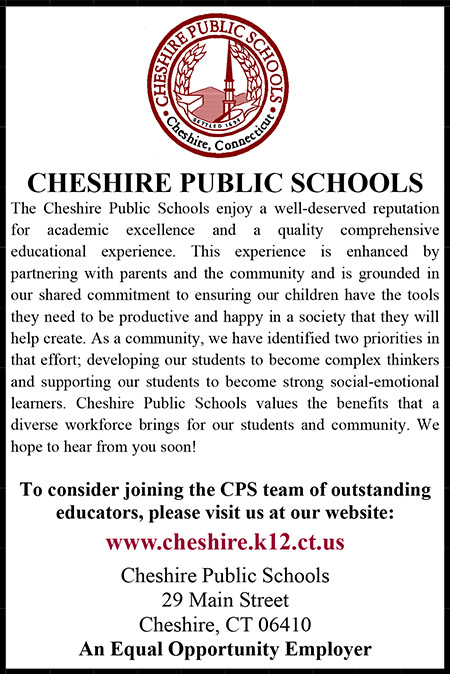 CHESHIRE PUBLIC SCHOOLS
SETTLED 1694
Cheshire, Connecticut

CHESHIRE PUBLIC SCHOOLS

The Cheshire Public Schools enjoy a well-deserved reputation for academic excellence and a quality comprehensive educational experience. This experience is enhanced by partnering with parents and the community and is grounded in our shared commitment to ensuring our children have the tools they need to be productive and happy in a society that they will help create. As a community, we have identified two priorities in that effort; developing our students to become complex thinkers and supporting our students to become strong social-emotional learners. Cheshire Public Schools values the benefits that a diverse workforce brings for our students and community. We hope to hear from you soon!

To consider joining the CPS team of outstanding educators, please visit us at our website:

www.cheshire.k12.ct.us

Cheshire Public Schools
29 Main Street
Cheshire, CT 06410
An Equal Opportunity Employer